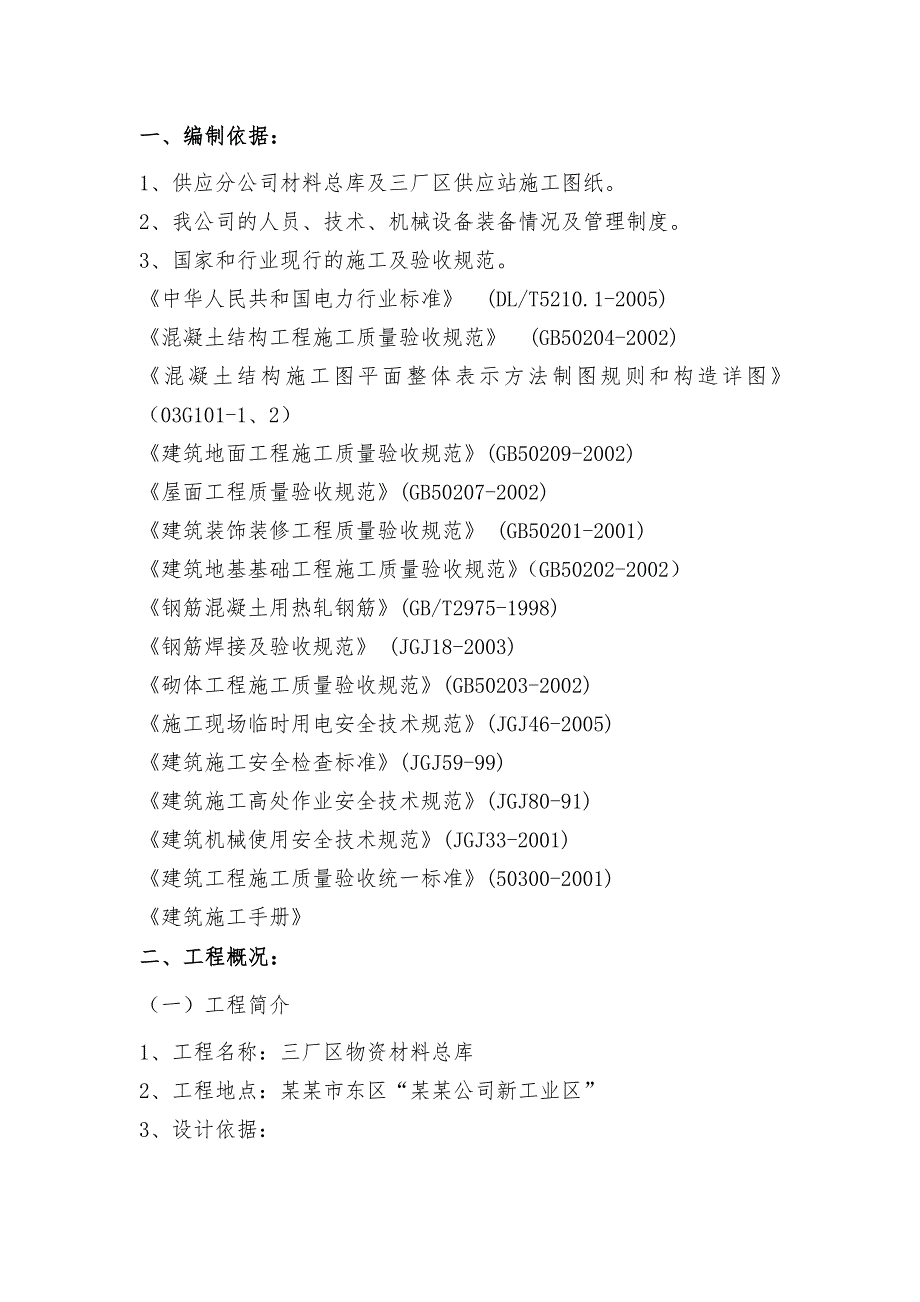 一、编制依据：

1、供应分公司材料总库及三厂区供应站施工图纸。

2、我公司的人员、技术、机械设备装备情况及管理制度。

3、国家和行业现行的施工及验收规范。

《中华人民共和国电力行业标准》 (DL/T5210.1-2005)

《混凝土结构工程施工质量验收规范》 (GB50204-2002)

《混凝土结构施工图平面整体表示方法制图规则和构造详图》(03G101-1、2)

《建筑地面工程施工质量验收规范》(GB50209-2002)

《屋面工程质量验收规范》(GB50207-2002)

《建筑装饰装修工程质量验收规范》 (GB50201-2001)

《建筑地基基础工程施工质量验收规范》(GB50202-2002)

《钢筋混凝土用热轧钢筋》(GB/T2975-1998)

《钢筋焊接及验收规范》 (JGJ18-2003)

《砌体工程施工质量验收规范》(GB50203-2002)

《施工现场临时用电安全技术规范》(JGJ46-2005)

《建筑施工安全检查标准》(JGJ59-99)

《建筑施工高处作业安全技术规范》(JGJ80-91)

《建筑机械使用安全技术规范》(JGJ33-2001)

《建筑工程施工质量验收统一标准》(50300-2001)

《建筑施工手册》

二、工程概况：

（一）工程简介

1、工程名称：三厂区物资材料总库

2、工程地点：某某市东区“某某公司新工业区”

3、设计依据：